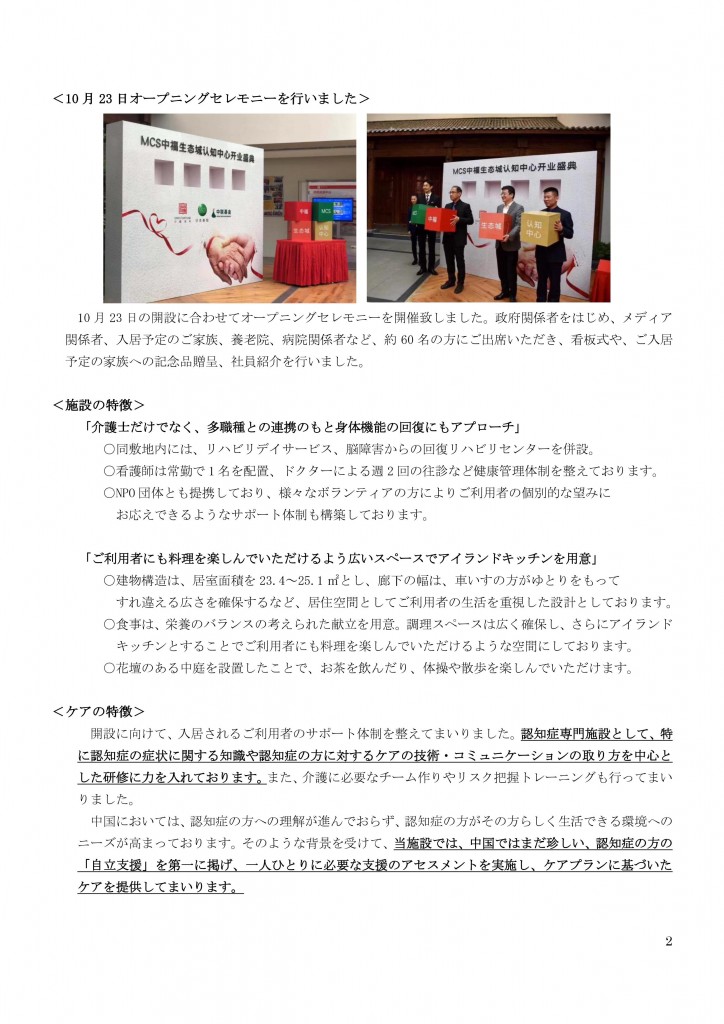 ＜10 月 23 日オープニングセレモニーを行いました＞

MCS中福生态城认知中心开业盛典

中福

生态城

MCS

认知中心

MCS中福生态城认知中心开业盛典

中福

生态城

认知中心

10 月 23 日の開設に合わせてオープニングセレモニーを開催致しました。政府関係者をはじめ、メディア関係者、入居予定のご家族、養老院、病院関係者など、約 60 名の方にご出席いただき、看板式や、ご入居予定の家族への記念品贈呈、社員紹介を行いました。

＜施設の特徴＞

「介護士だけでなく、多職種との連携のもと身体機能の回復にもアプローチ」

○同敷地内には、リハビリデイサービス、脳障害からの回復リハビリセンターを併設。

○看護師は常勤で 1 名を配置、ドクターによる週 2 回の往診など健康管理体制を整えております。

○NPO 団体とも提携しており、様々なボランティアの方によりご利用者の個別的な望みにお応えできるようなサポート体制も構築しております。

「ご利用者にも料理を楽しんでいただけるよう広いスペースでアイランドキッチンを用意」

○建物構造は、居室面積を 23.4～25.1 ㎡とし、廊下の幅は、車いすの方がゆとりをもってすれ違える広さを確保するなど、居住空間としてご利用者の生活を重視した設計としております。

○食事は、栄養のバランスの考えられた献立を用意。調理スペースは広く確保し、さらにアイランドキッチンとすることでご利用者にも料理を楽しんでいただけるような空間にしております。

○花壇のある中庭を設置したことで、お茶を飲んだり、体操や散歩を楽しんでいただけます。

＜ケアの特徴＞

開設に向けて、入居されるご利用者のサポート体制を整えてまいりました。認知症専門施設として、特に認知症の症状に関する知識や認知症の方に対するケアの技術・コミュニケーションの取り方を中心とした研修に力を入れております。また、介護に必要なチーム作りやリスク把握トレーニングも行ってまいりました。

中国においては、認知症の方への理解が進んでおらず、認知症の方がその方らしく生活できる環境へのニーズが高まっております。そのような背景を受けて、当施設では、中国ではまだ珍しい、認知症の方の「自立支援」を第一に掲げ、一人ひとりに必要な支援のアセスメントを実施し、ケアプランに基づいたケアを提供してまいります。

2